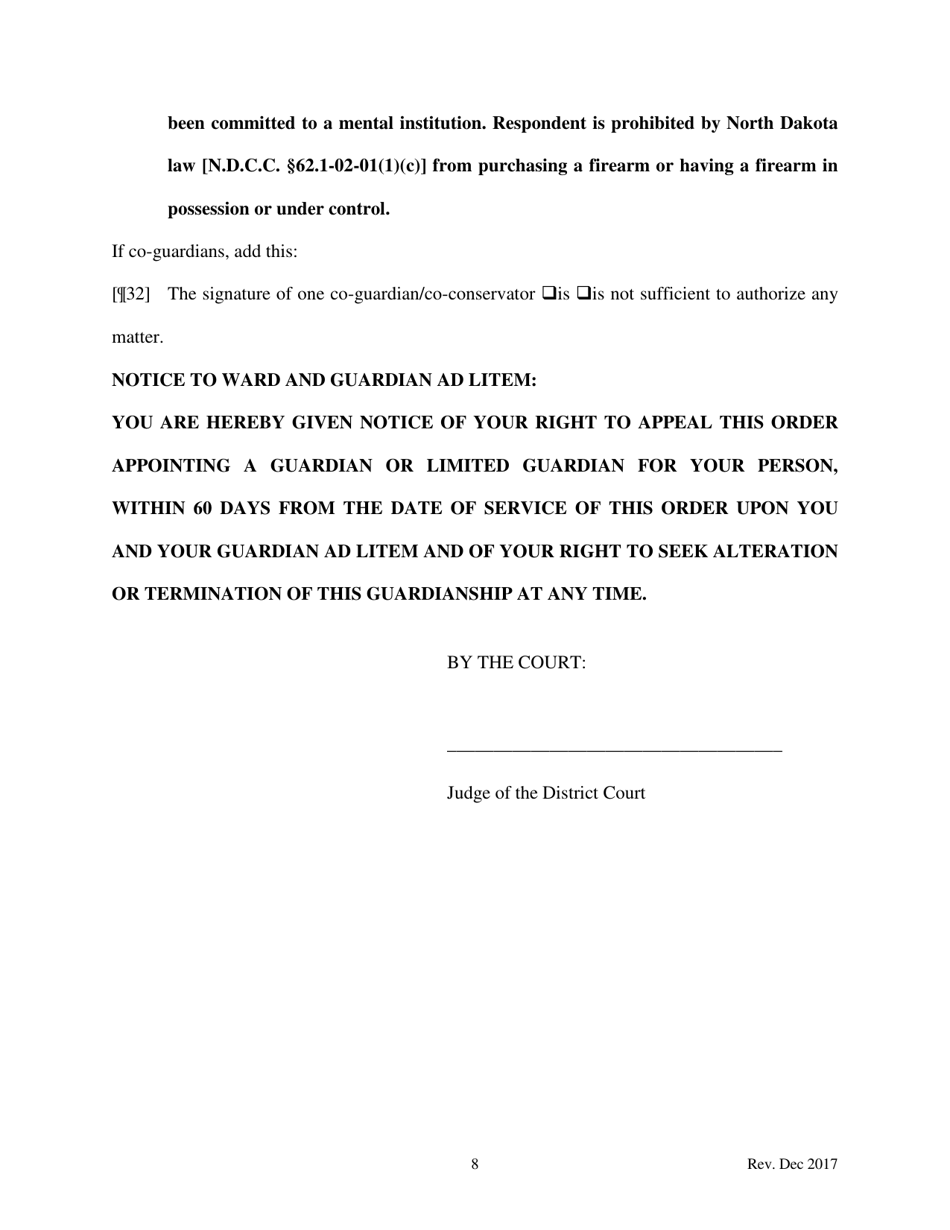 been committed to a mental institution. Respondent is prohibited by North Dakota law [N.D.C.C. §62.1-02-01(1)(c)] from purchasing a firearm or having a firearm in possession or under control.

If co-guardians, add this:

[¶32] The signature of one co-guardian/co-conservator ❑is ❑is not sufficient to authorize any matter.

NOTICE TO WARD AND GUARDIAN AD LITEM:

YOU ARE HEREBY GIVEN NOTICE OF YOUR RIGHT TO APPEAL THIS ORDER APPOINTING A GUARDIAN OR LIMITED GUARDIAN FOR YOUR PERSON, WITHIN 60 DAYS FROM THE DATE OF SERVICE OF THIS ORDER UPON YOU AND YOUR GUARDIAN AD LITEM AND OF YOUR RIGHT TO SEEK ALTERATION OR TERMINATION OF THIS GUARDIANSHIP AT ANY TIME.

BY THE COURT:

____________________________________

Judge of the District Court

8

Rev. Dec 2017